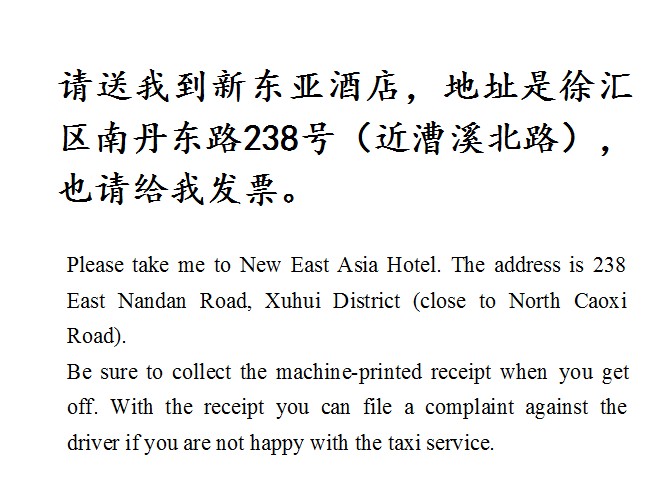 请送我到新东亚酒店，地址是徐汇区南丹东路238号（近漕溪北路），也请给我发票。

Please take me to New East Asia Hotel. The address is 238 East Nandan Road, Xuhui District (close to North Caoxi Road).
Be sure to collect the machine-printed receipt when you get off. With the receipt you can file a complaint against the driver if you are not happy with the taxi service.